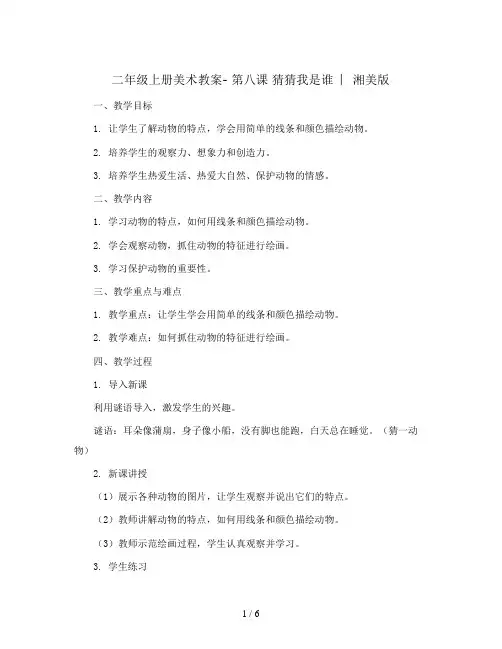 二年级上册美术教案- 第八课 猜猜我是谁 | 湘美版

一、教学目标

1. 让学生了解动物的特点，学会用简单的线条和颜色描绘动物。

2. 培养学生的观察力、想象力和创造力。

3. 培养学生热爱生活、热爱大自然、保护动物的情感。

二、教学内容

1. 学习动物的特点，如何用线条和颜色描绘动物。

2. 学会观察动物，抓住动物的特征进行绘画。

3. 学习保护动物的重要性。

三、教学重点与难点

1. 教学重点：让学生学会用简单的线条和颜色描绘动物。

2. 教学难点：如何抓住动物的特征进行绘画。

四、教学过程

1. 导入新课

利用谜语导入，激发学生的兴趣。

谜语：耳朵像蒲扇，身子像小船，没有脚也能跑，白天总在睡觉。（猜一动物）

2. 新课讲授

（1）展示各种动物的图片，让学生观察并说出它们的特点。

（2）教师讲解动物的特点，如何用线条和颜色描绘动物。

（3）教师示范绘画过程，学生认真观察并学习。

3. 学生练习

1 / 6